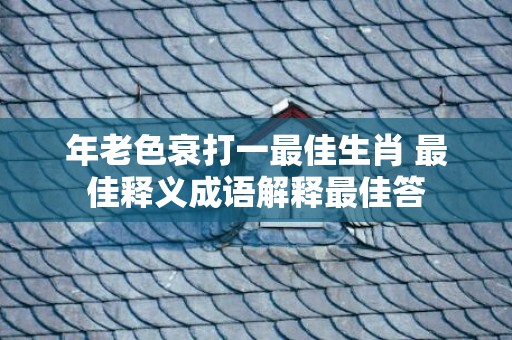 年老色衰打一最佳生肖 最佳释义成语解释最佳答